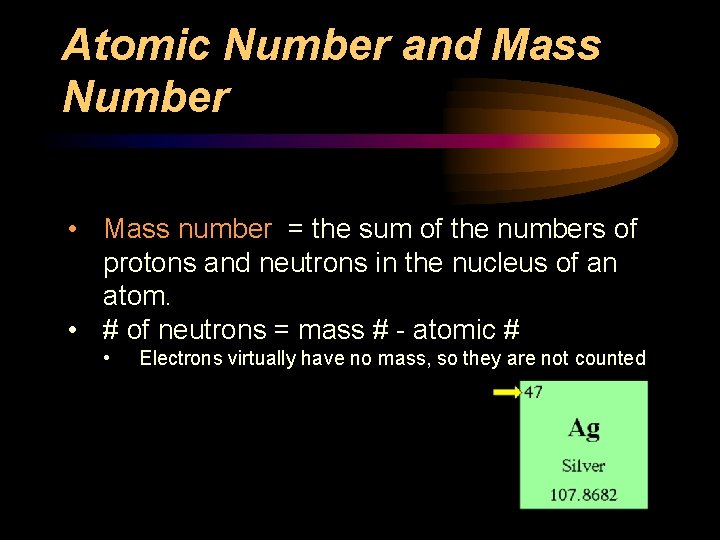 Atomic Number and Mass Number

• Mass number = the sum of the numbers of protons and neutrons in the nucleus of an atom.
• # of neutrons = mass # - atomic #
  • Electrons virtually have no mass, so they are not counted

47
Ag
Silver
107.8682